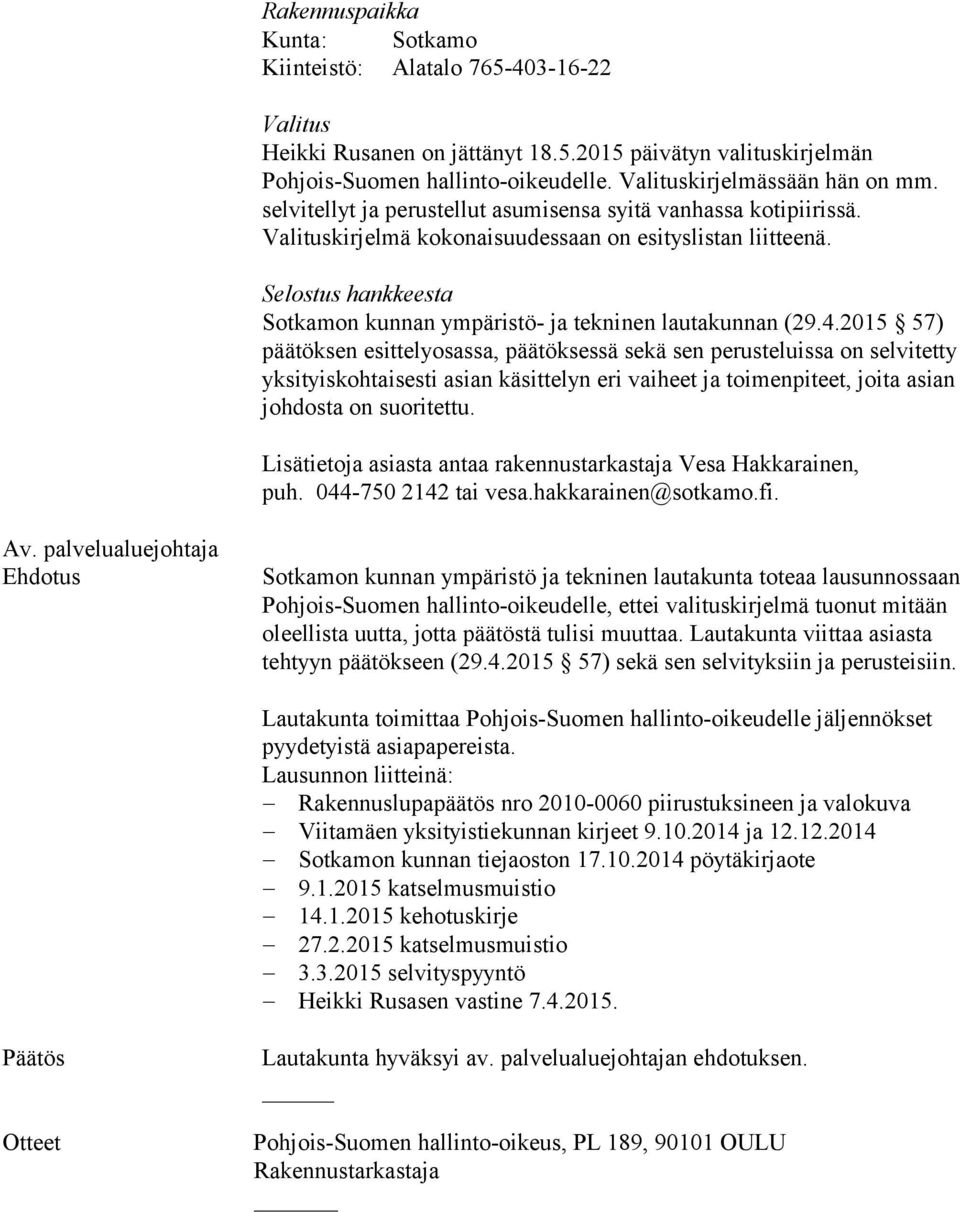 Rakennuspaikka
Kunta: Sotkamo
Kiinteistö: Alatalo 765-403-16-22

Valitus
Heikki Rusanen on jättänyt 18.5.2015 päivätyn valituskirjelmän Pohjois-Suomen hallinto-oikeudelle. Valituskirjelmässään hän on mm. selvitellyt ja perustellut asumisensa syitä vanhassa kotipiirissä. Valituskirjelmä kokonaisuudessaan on esityslistan liitteenä.

Selostus hankkeesta
Sotkamon kunnan ympäristö- ja tekninen lautakunnan (29.4.2015 § 57) päätöksen esittelyosassa, päätöksessä sekä sen perusteluissa on selvitetty yksityiskohtaisesti asian käsittelyn eri vaiheet ja toimenpiteet, joita asian johdosta on suoritettu.

Lisätietoja asiasta antaa rakennustarkastaja Vesa Hakkarainen, puh. 044-750 2142 tai vesa.hakkarainen@sotkamo.fi.

Av. palvelualuejohtaja
Ehdotus

Sotkamon kunnan ympäristö ja tekninen lautakunta toteaa lausunnossaan Pohjois-Suomen hallinto-oikeudelle, ettei valituskirjelmä tuonut mitään oleellista uutta, jotta päätöstä tulisi muuttaa. Lautakunta viittaa asiasta tehtyyn päätökseen (29.4.2015 § 57) sekä sen selvityksiin ja perusteisiin.

Lautakunta toimittaa Pohjois-Suomen hallinto-oikeudelle jäljennökset pyydetyistä asiapapereista.
Lausunnon liitteinä:
– Rakennuslupapäätös nro 2010-0060 piirustuksineen ja valokuva
– Viitamäen yksityistiekunnan kirjeet 9.10.2014 ja 12.12.2014
– Sotkamon kunnan tiejaoston 17.10.2014 pöytäkirjaote
– 9.1.2015 katselmusmuistio
– 14.1.2015 kehotuskirje
– 27.2.2015 katselmusmuistio
– 3.3.2015 selvityspyyntö
– Heikki Rusasen vastine 7.4.2015.

Päätös

Lautakunta hyväksyi av. palvelualuejohtajan ehdotuksen.

Otteet

Pohjois-Suomen hallinto-oikeus, PL 189, 90101 OULU
Rakennustarkastaja